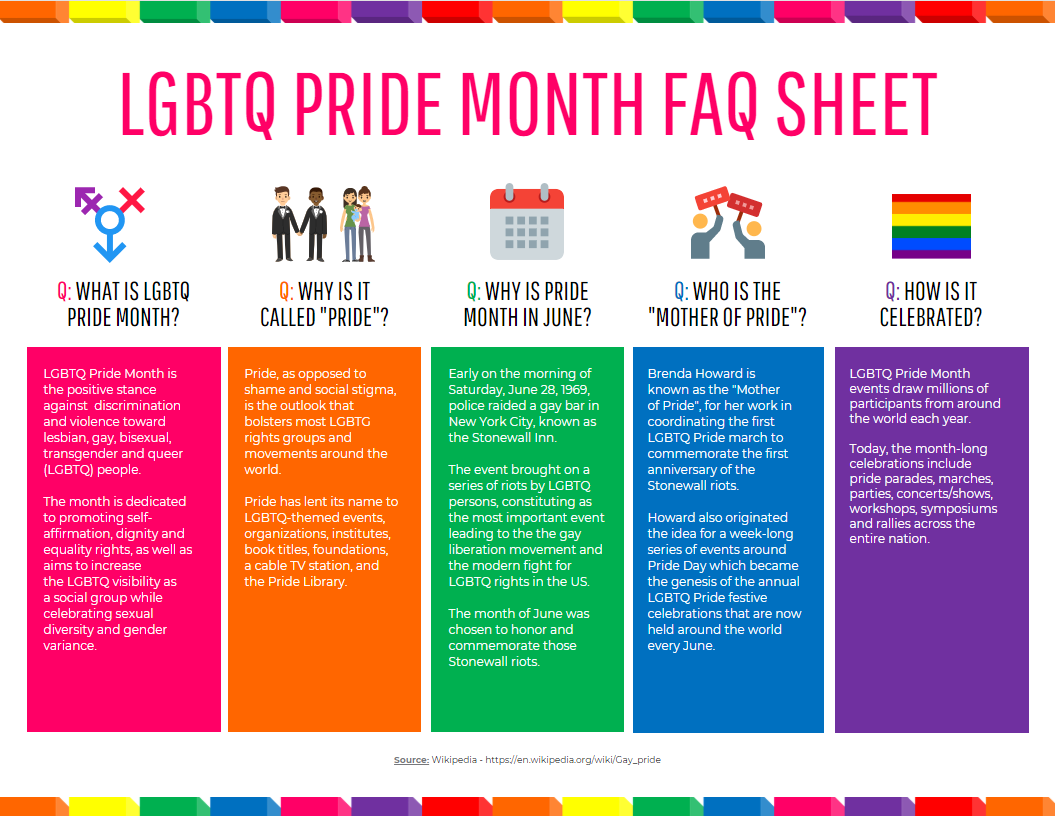 LGBTQ PRIDE MONTH FAQ SHEET

Q: WHAT IS LGBTQ PRIDE MONTH?

LGBTQ Pride Month is the positive stance against discrimination and violence toward lesbian, gay, bisexual, transgender and queer (LGBTQ) people.

The month is dedicated to promoting self-affirmation, dignity and equality rights, as well as aims to increase the LGBTQ visibility as a social group while celebrating sexual diversity and gender variance.

Q: WHY IS IT CALLED "PRIDE"?

Pride, as opposed to shame and social stigma, is the outlook that bolsters most LGBTG rights groups and movements around the world.

Pride has lent its name to LGBTQ-themed events, organizations, institutes, book titles, foundations, a cable TV station, and the Pride Library.

Q: WHY IS PRIDE MONTH IN JUNE?

Early on the morning of Saturday, June 28, 1969, police raided a gay bar in New York City, known as the Stonewall Inn.

The event brought on a series of riots by LGBTQ persons, constituting as the most important event leading to the the gay liberation movement and the modern fight for LGBTQ rights in the US.

The month of June was chosen to honor and commemorate those Stonewall riots.

Q: WHO IS THE "MOTHER OF PRIDE"?

Brenda Howard is known as the "Mother of Pride", for her work in coordinating the first LGBTQ Pride march to commemorate the first anniversary of the Stonewall riots.

Howard also originated the idea for a week-long series of events around Pride Day which became the genesis of the annual LGBTQ Pride festive celebrations that are now held around the world every June.

Q: HOW IS IT CELEBRATED?

LGBTQ Pride Month events draw millions of participants from around the world each year.

Today, the month-long celebrations include pride parades, marches, parties, concerts/shows, workshops, symposiums and rallies across the entire nation.

Source: Wikipedia - https://en.wikipedia.org/wiki/Gay_pride